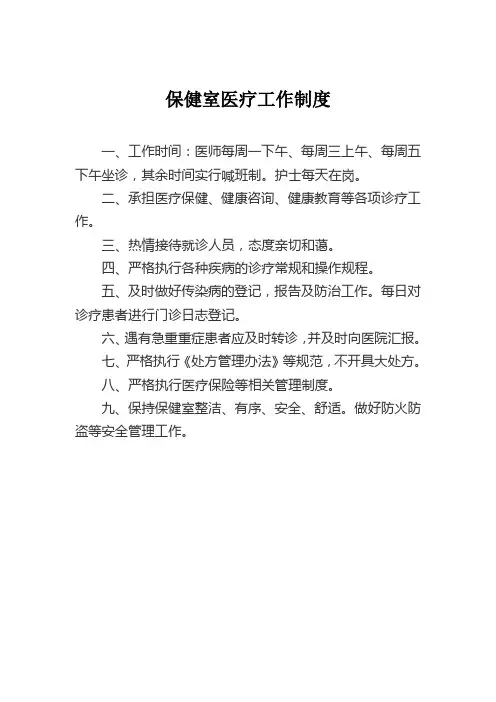 保健室医疗工作制度

一、工作时间：医师每周一下午、每周三上午、每周五下午坐诊，其余时间实行喊班制。护士每天在岗。

二、承担医疗保健、健康咨询、健康教育等各项诊疗工作。

三、热情接待就诊人员，态度亲切和蔼。

四、严格执行各种疾病的诊疗常规和操作规程。

五、及时做好传染病的登记，报告及防治工作。每日对诊疗患者进行门诊日志登记。

六、遇有急重重症患者应及时转诊，并及时向医院汇报。

七、严格执行《处方管理办法》等规范，不开具大处方。

八、严格执行医疗保险等相关管理制度。

九、保持保健室整洁、有序、安全、舒适。做好防火防盗等安全管理工作。